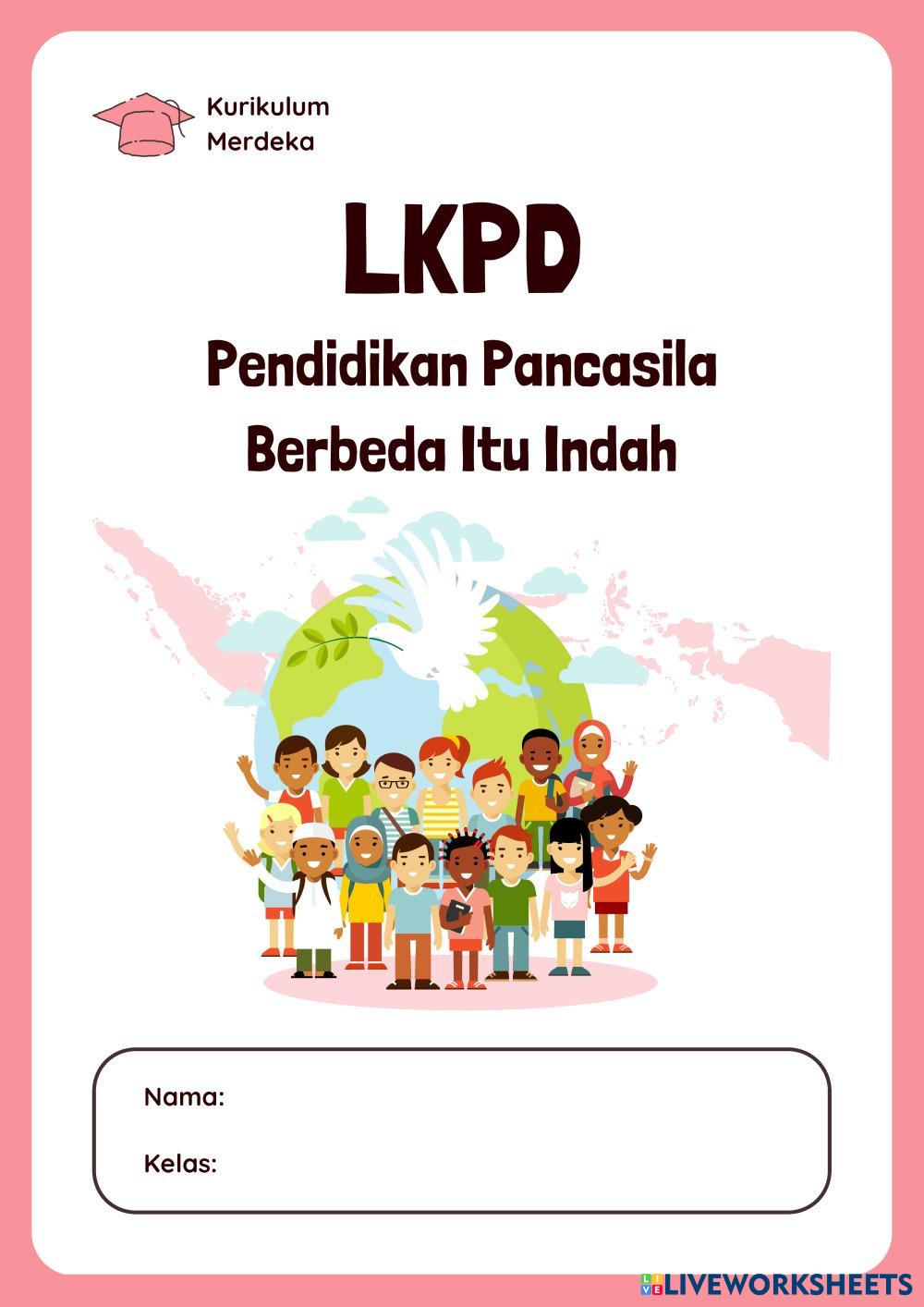 Kurikulum
Merdeka

LKPD

Pendidikan Pancasila
Berbeda Itu Indah

Nama:

Kelas:

LIVEWORKSHEETS